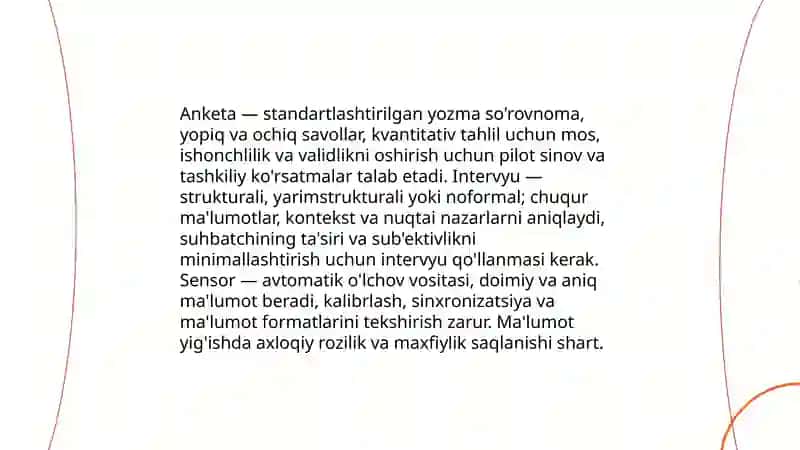 Anketa — standartlashtirilgan yozma so'rovnoma, yopiq va ochiq savollar, kvantitativ tahlil uchun mos, ishonchlilik va validlikni oshirish uchun pilot sinov va tashkiliy ko'rsatmalar talab etadi. Intervyu — strukturali, yarimstrukturali yoki noformal; chuqur ma'lumotlar, kontekst va nuqtai nazarlarni aniqlaydi, suhbatchining ta'siri va sub'ektivlikni minimallashtirish uchun intervyu qo'llanmasi kerak. Sensor — avtomatik o'lchov vositasi, doimiy va aniq ma'lumot beradi, kalibrlash, sinxronizatsiya va ma'lumot formatlarini tekshirish zarur. Ma'lumot yig'ishda axloqiy rozilik va maxfiylik saqlanishi shart.